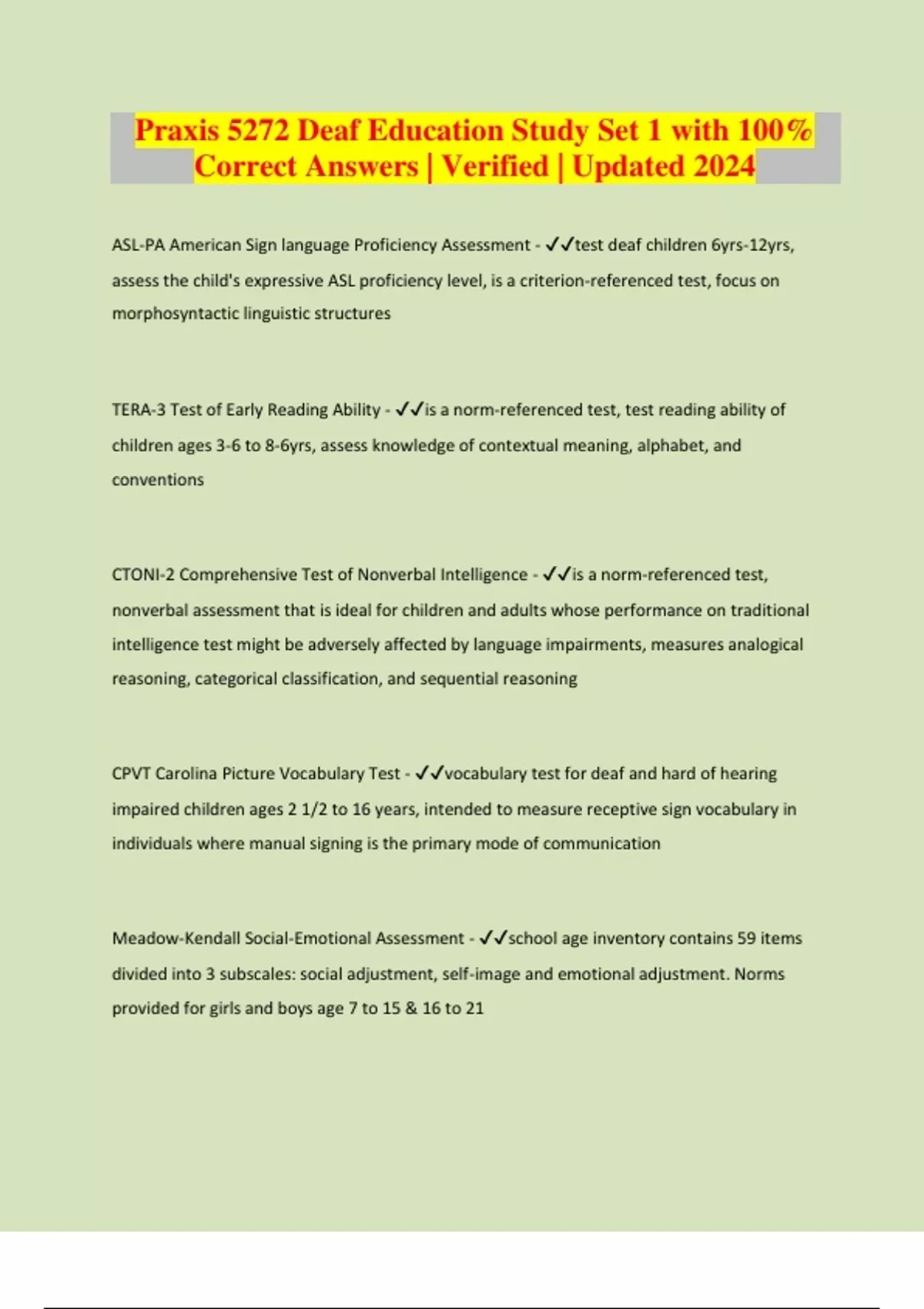 Praxis 5272 Deaf Education Study Set 1 with 100% Correct Answers | Verified | Updated 2024

ASL-PA American Sign language Proficiency Assessment - ✓✓test deaf children 6yrs-12yrs, assess the child's expressive ASL proficiency level, is a criterion-referenced test, focus on morphosyntactic linguistic structures

TERA-3 Test of Early Reading Ability - ✓✓is a norm-referenced test, test reading ability of children ages 3-6 to 8-6yrs, assess knowledge of contextual meaning, alphabet, and conventions

CTONI-2 Comprehensive Test of Nonverbal Intelligence - ✓✓is a norm-referenced test, nonverbal assessment that is ideal for children and adults whose performance on traditional intelligence test might be adversely affected by language impairments, measures analogical reasoning, categorical classification, and sequential reasoning

CPVT Carolina Picture Vocabulary Test - ✓✓vocabulary test for deaf and hard of hearing impaired children ages 2 1/2 to 16 years, intended to measure receptive sign vocabulary in individuals where manual signing is the primary mode of communication

Meadow-Kendall Social-Emotional Assessment - ✓✓school age inventory contains 59 items divided into 3 subscales: social adjustment, self-image and emotional adjustment. Norms provided for girls and boys age 7 to 15 & 16 to 21